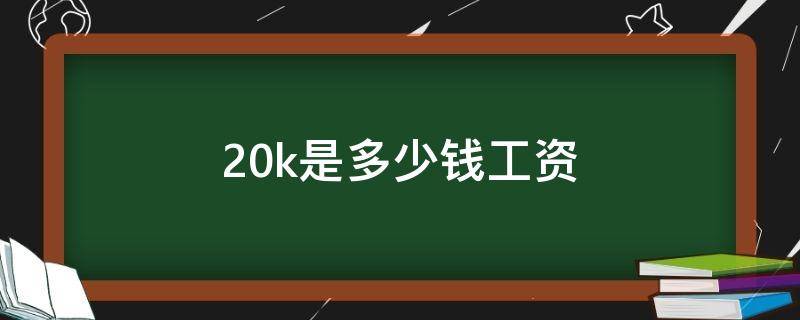 20k是多少钱工资